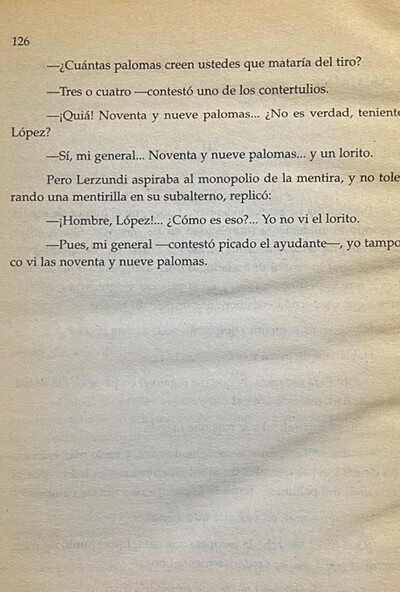 126

—¿Cuántas palomas creen ustedes que mataría del tiro?

—Tres o cuatro —contestó uno de los contertulios.

—¡Quiá! Noventa y nueve palomas... ¿No es verdad, teniente López?

—Sí, mi general... Noventa y nueve palomas... y un lorito.

Pero Lerzundi aspiraba al monopolio de la mentira, y no tolerando una mentirilla en su subalterno, replicó:

—¡Hombre, López!... ¿Cómo es eso?... Yo no vi el lorito.

—Pues, mi general —contestó picado el ayudante—, yo tampoco vi las noventa y nueve palomas.